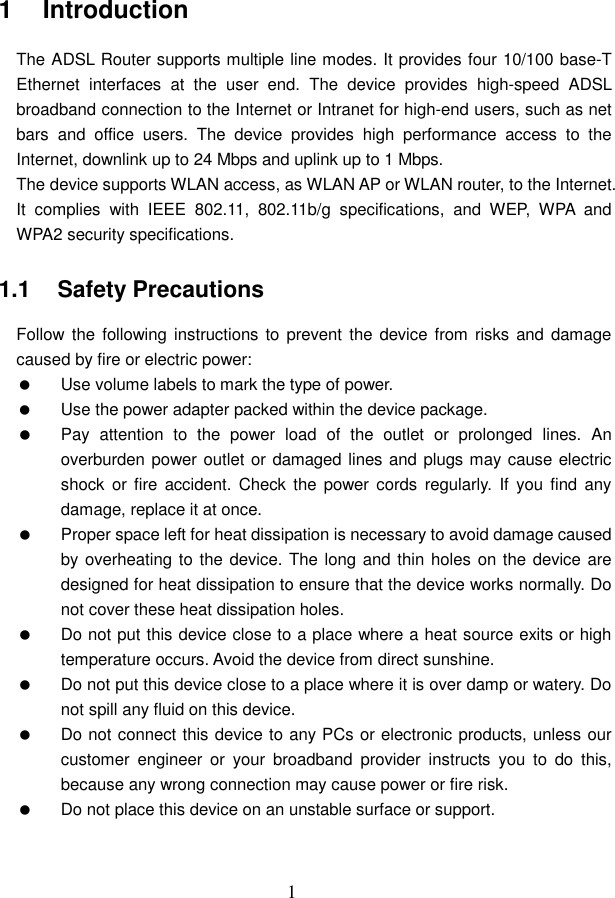 1 Introduction

The ADSL Router supports multiple line modes. It provides four 10/100 base-T Ethernet interfaces at the user end. The device provides high-speed ADSL broadband connection to the Internet or Intranet for high-end users, such as net bars and office users. The device provides high performance access to the Internet, downlink up to 24 Mbps and uplink up to 1 Mbps.
The device supports WLAN access, as WLAN AP or WLAN router, to the Internet. It complies with IEEE 802.11, 802.11b/g specifications, and WEP, WPA and WPA2 security specifications.

1.1 Safety Precautions

Follow the following instructions to prevent the device from risks and damage caused by fire or electric power:

● Use volume labels to mark the type of power.
● Use the power adapter packed within the device package.
● Pay attention to the power load of the outlet or prolonged lines. An overburden power outlet or damaged lines and plugs may cause electric shock or fire accident. Check the power cords regularly. If you find any damage, replace it at once.
● Proper space left for heat dissipation is necessary to avoid damage caused by overheating to the device. The long and thin holes on the device are designed for heat dissipation to ensure that the device works normally. Do not cover these heat dissipation holes.
● Do not put this device close to a place where a heat source exits or high temperature occurs. Avoid the device from direct sunshine.
● Do not put this device close to a place where it is over damp or watery. Do not spill any fluid on this device.
● Do not connect this device to any PCs or electronic products, unless our customer engineer or your broadband provider instructs you to do this, because any wrong connection may cause power or fire risk.
● Do not place this device on an unstable surface or support.

1